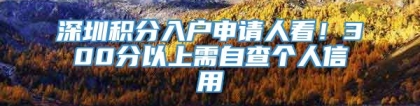 深圳积分入户申请人看！300分以上需自查个人信用